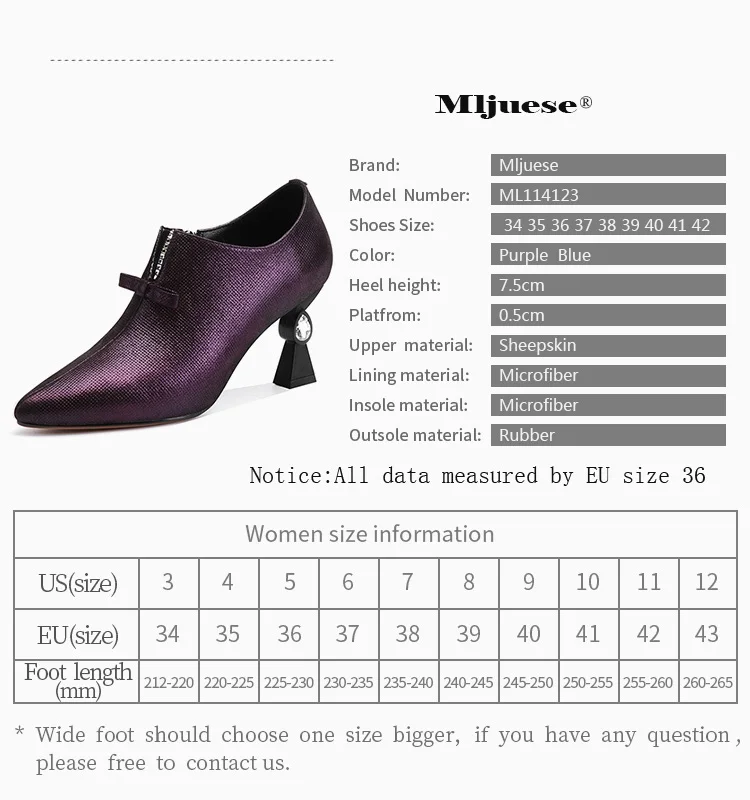 Mljuese®

Brand: Mljuese
Model Number: ML114123
Shoes Size: 34 35 36 37 38 39 40 41 42
Color: Purple Blue
Heel height: 7.5cm
Platfrom: 0.5cm
Upper material: Sheepskin
Lining material: Microfiber
Insole material: Microfiber
Outsole material: Rubber

Notice:All data measured by EU size 36

| Women size information | | | | | | | | | | |
|---|---|---|---|---|---|---|---|---|---|---|
| US(size) | 3 | 4 | 5 | 6 | 7 | 8 | 9 | 10 | 11 | 12 |
| EU(size) | 34 | 35 | 36 | 37 | 38 | 39 | 40 | 41 | 42 | 43 |
| Foot length (mm) | 212-220 | 220-225 | 225-230 | 230-235 | 235-240 | 240-245 | 245-250 | 250-255 | 255-260 | 260-265 |

* Wide foot should choose one size bigger, if you have any question, please free to contact us.